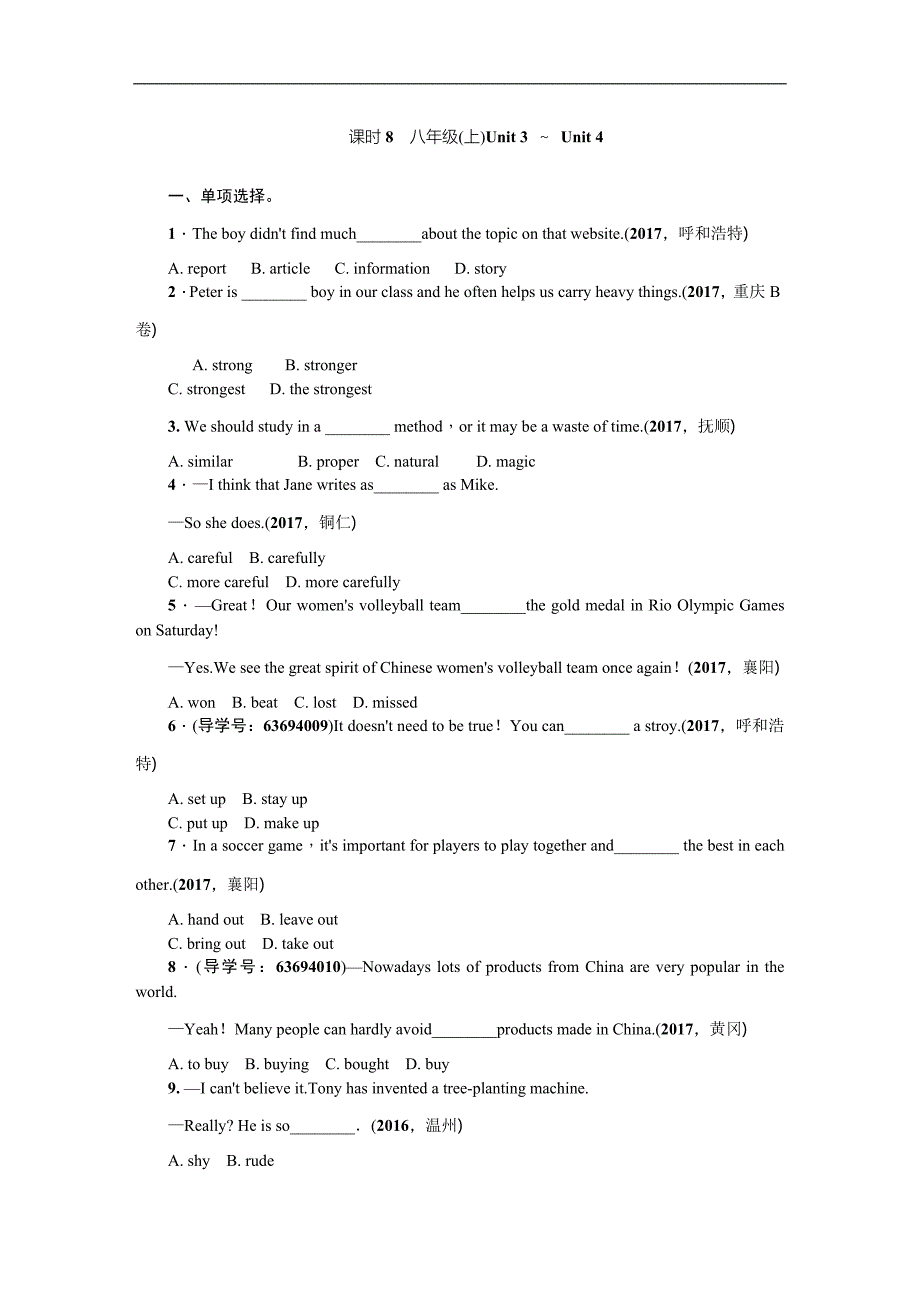 课时 8　八年级(上)Unit 3 ～ Unit 4

一、单项选择。

1 · The boy didn't find much________about the topic on that website.(2017，呼和浩特)

A. report　B. article　C. information　D. story

2 · Peter is ________ boy in our class and he often helps us carry heavy things.(2017，重庆 B 卷)

A. strong　B. stronger
C. strongest　D. the strongest

3. We should study in a ________ method，or it may be a waste of time.(2017，抚顺)

A. similar　B. proper　C. natural　D. magic

4 · —I think that Jane writes as________ as Mike.

—So she does.(2017，铜仁)

A. careful　B. carefully
C. more careful　D. more carefully

5 · —Great！ Our women's volleyball team________the gold medal in Rio Olympic Games on Saturday!

—Yes.We see the great spirit of Chinese women's volleyball team once again！(2017，襄阳)

A. won　B. beat　C. lost　D. missed

6 · (导学号：63694009)It doesn't need to be true！ You can________ a stroy.(2017，呼和浩特)

A. set up　B. stay up
C. put up　D. make up

7 · In a soccer game，it's important for players to play together and________ the best in each other.(2017，襄阳)

A. hand out　B. leave out
C. bring out　D. take out

8 · (导学号：63694010)—Nowadays lots of products from China are very popular in the world.

—Yeah！ Many people can hardly avoid________products made in China.(2017，黄冈)

A. to buy　B. buying　C. bought　D. buy

9. —I can't believe it.Tony has invented a tree-planting machine.

—Really? He is so________.（2016，温州)

A. shy　B. rude